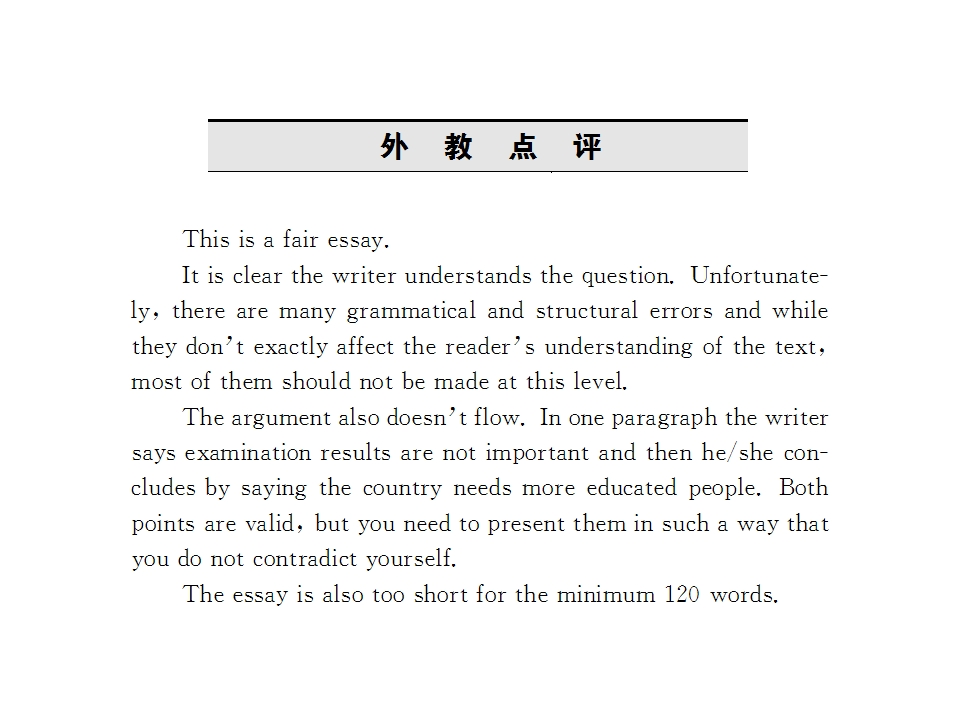 外 教 点 评

This is a fair essay.

It is clear the writer understands the question. Unfortunately, there are many grammatical and structural errors and while they don't exactly affect the reader's understanding of the text, most of them should not be made at this level.

The argument also doesn't flow. In one paragraph the writer says examination results are not important and then he/she concludes by saying the country needs more educated people. Both points are valid, but you need to present them in such a way that you do not contradict yourself.

The essay is also too short for the minimum 120 words.